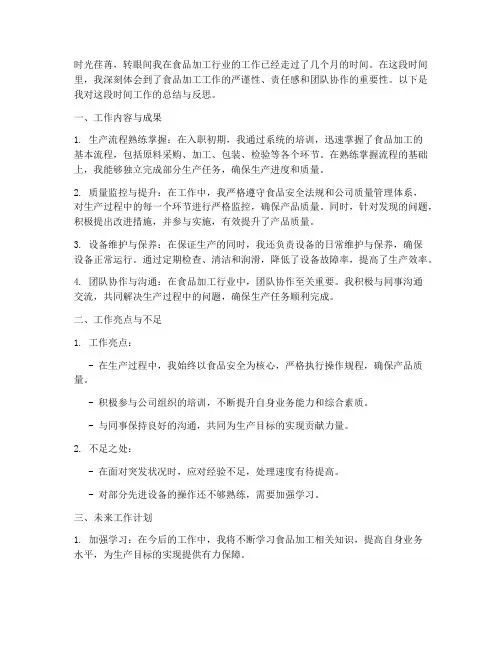 时光荏苒，转眼间我在食品加工行业的工作已经走过了几个月的时间。在这段时间里，我深刻体会到了食品加工工作的严谨性、责任感和团队协作的重要性。以下是我对这段时间工作的总结与反思。

一、工作内容与成果

1. 生产流程熟练掌握：在入职初期，我通过系统的培训，迅速掌握了食品加工的基本流程，包括原料采购、加工、包装、检验等各个环节。在熟练掌握流程的基础上，我能够独立完成部分生产任务，确保生产进度和质量。

2. 质量监控与提升：在工作中，我严格遵守食品安全法规和公司质量管理体系，对生产过程中的每一个环节进行严格监控，确保产品质量。同时，针对发现的问题，积极提出改进措施，并参与实施，有效提升了产品质量。

3. 设备维护与保养：在保证生产的同时，我还负责设备的日常维护与保养，确保设备正常运行。通过定期检查、清洁和润滑，降低了设备故障率，提高了生产效率。

4. 团队协作与沟通：在食品加工行业中，团队协作至关重要。我积极与同事沟通交流，共同解决生产过程中的问题，确保生产任务顺利完成。

二、工作亮点与不足

1. 工作亮点：

- 在生产过程中，我始终以食品安全为核心，严格执行操作规程，确保产品质量。

- 积极参与公司组织的培训，不断提升自身业务能力和综合素质。

- 与同事保持良好的沟通，共同为生产目标的实现贡献力量。

2. 不足之处：

- 在面对突发状况时，应对经验不足，处理速度有待提高。

- 对部分先进设备的操作还不够熟练，需要加强学习。

三、未来工作计划

1. 加强学习：在今后的工作中，我将不断学习食品加工相关知识，提高自身业务水平，为生产目标的实现提供有力保障。